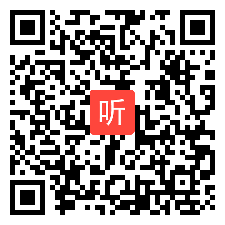 听